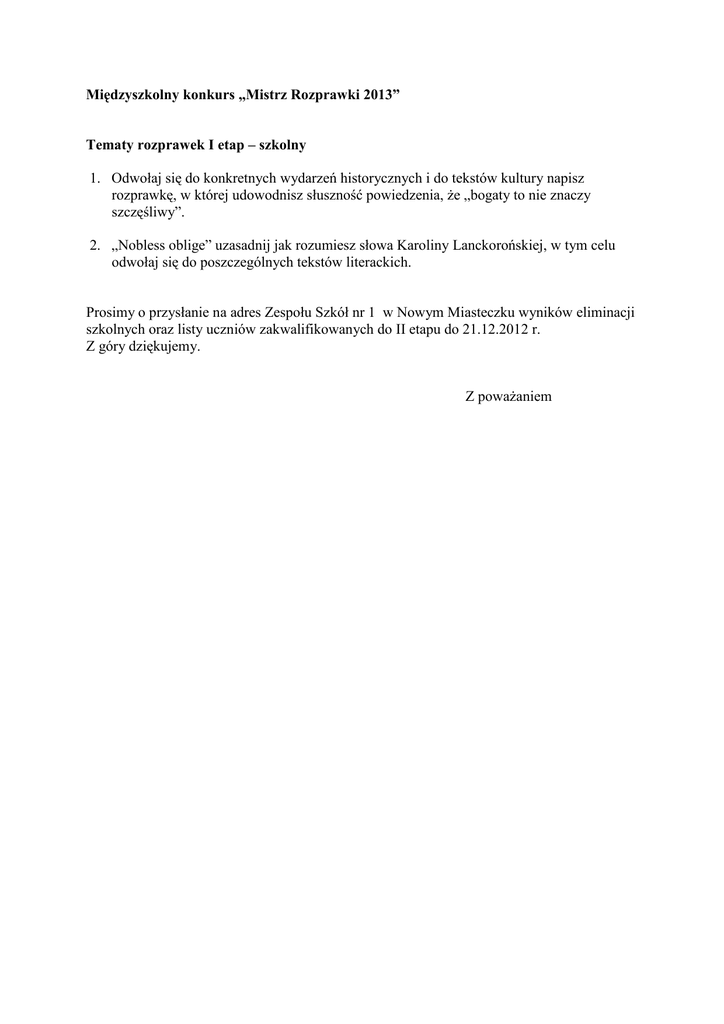 Międzyszkolny konkurs „Mistrz Rozprawki 2013”

Tematy rozprawek I etap – szkolny

1. Odwołaj się do konkretnych wydarzeń historycznych i do tekstów kultury napisz rozprawkę, w której udowodnisz słuszność powiedzenia, że „bogaty to nie znaczy szczęśliwy”.

2. „Nobless oblige” uzasadnij jak rozumiesz słowa Karoliny Lanckorońskiej, w tym celu odwołaj się do poszczególnych tekstów literackich.

Prosimy o przysłanie na adres Zespołu Szkół nr 1 w Nowym Miasteczku wyników eliminacji szkolnych oraz listy uczniów zakwalifikowanych do II etapu do 21.12.2012 r.
Z góry dziękujemy.

Z poważaniem